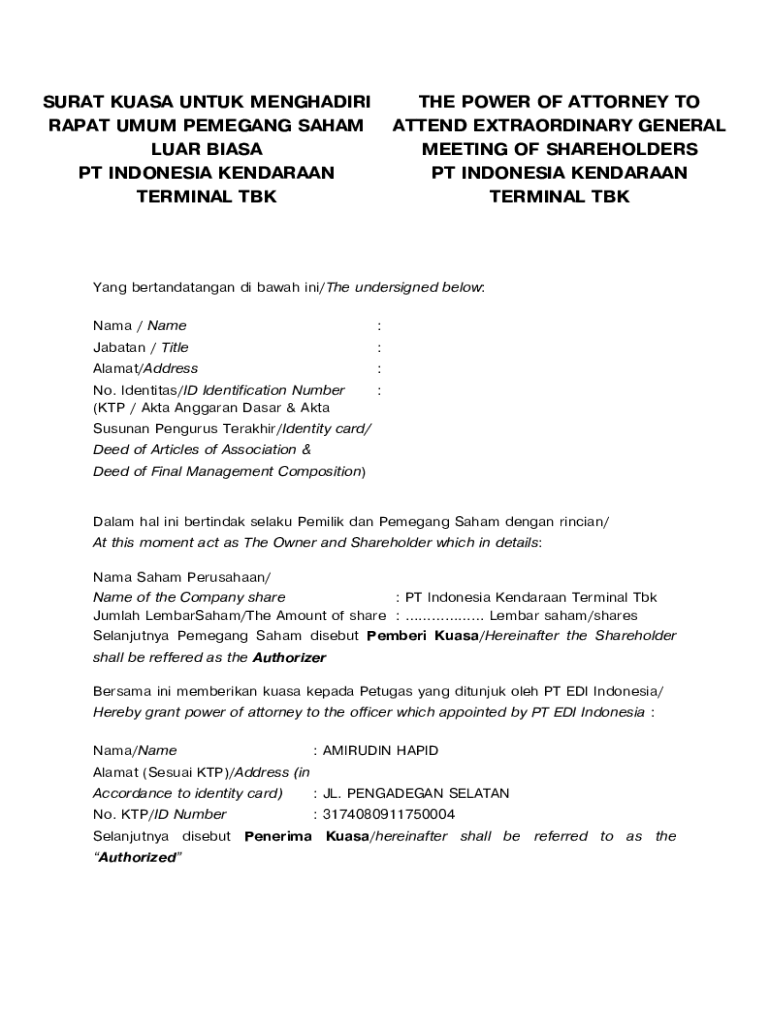 SURAT KUASA UNTUK MENGHADIRI RAPAT UMUM PEMEGANG SAHAM LUAR BIASA PT INDONESIA KENDARAAN TERMINAL TBK

THE POWER OF ATTORNEY TO ATTEND EXTRAORDINARY GENERAL MEETING OF SHAREHOLDERS PT INDONESIA KENDARAAN TERMINAL TBK

Yang bertandatangan di bawah ini/The undersigned below:

Nama / Name :
Jabatan / Title :
Alamat/Address :
No. Identitas/ID Identification Number :
(KTP / Akta Anggaran Dasar & Akta Susunan Pengurus Terakhir/Identity card/ Deed of Articles of Association & Deed of Final Management Composition)

Dalam hal ini bertindak selaku Pemilik dan Pemegang Saham dengan rincian/
At this moment act as The Owner and Shareholder which in details:

Nama Saham Perusahaan/
Name of the Company share : PT Indonesia Kendaraan Terminal Tbk
Jumlah LembarSaham/The Amount of share : ................. Lembar saham/shares
Selanjutnya Pemegang Saham disebut Pemberi Kuasa/Hereinafter the Shareholder shall be reffered as the Authorizer

Bersama ini memberikan kuasa kepada Petugas yang ditunjuk oleh PT EDI Indonesia/
Hereby grant power of attorney to the officer which appointed by PT EDI Indonesia :

Nama/Name : AMIRUDIN HAPID
Alamat (Sesuai KTP)/Address (in Accordance to identity card) : JL. PENGADEGAN SELATAN
No. KTP/ID Number : 3174080911750004
Selanjutnya disebut Penerima Kuasa/hereinafter shall be referred to as the "Authorized"